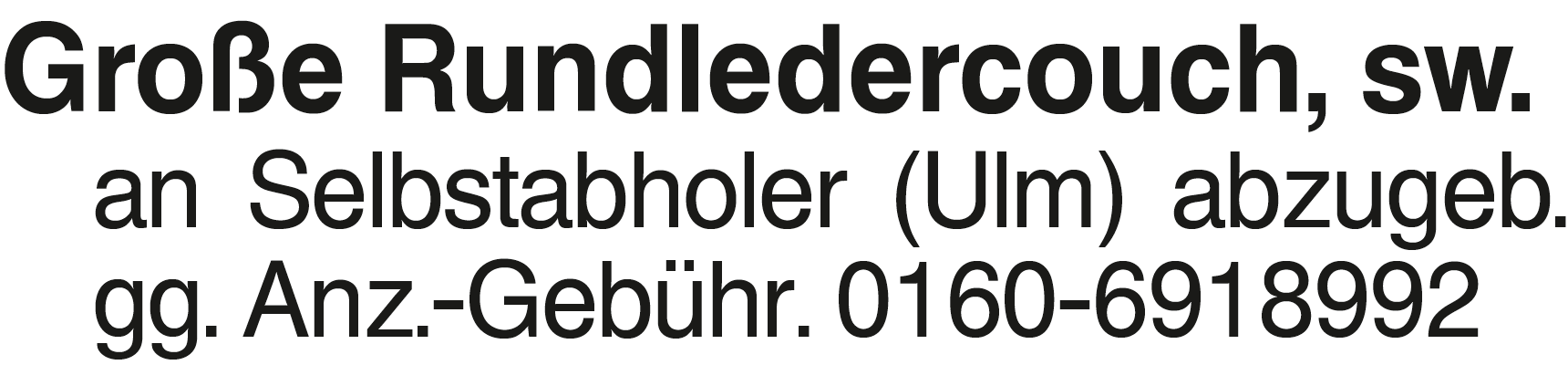 Große Rundledercouch, sw.
an Selbstabholer (Ulm) abzugeb. gg. Anz.-Gebühr. 0160-6918992